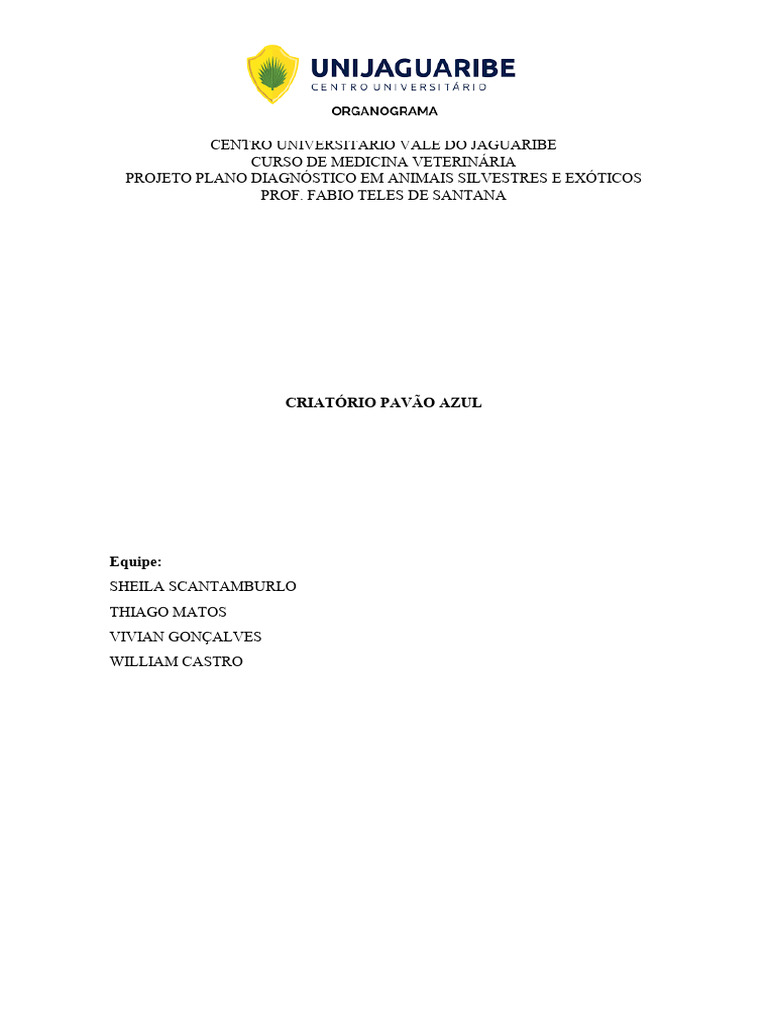 UNIJAGUARIBE
CENTRO UNIVERSITÁRIO

ORGANOGRAMA

CENTRO UNIVERSITÁRIO VALE DO JAGUARIBE
CURSO DE MEDICINA VETERINÁRIA
PROJETO PLANO DIAGNÓSTICO EM ANIMAIS SILVESTRES E EXÓTICOS
PROF. FABIO TELES DE SANTANA

CRIATÓRIO PAVÃO AZUL

Equipe:
SHEILA SCANTAMBURLO
THIAGO MATOS
VIVIAN GONÇALVES
WILLIAM CASTRO